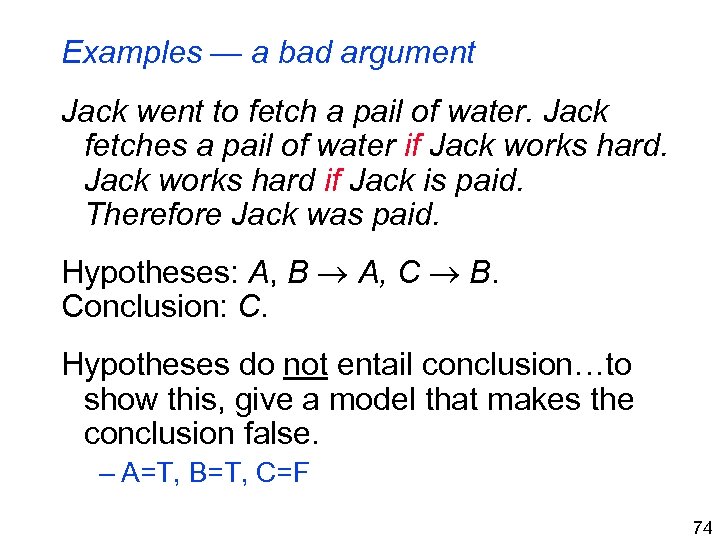 Examples — a bad argument

Jack went to fetch a pail of water. Jack fetches a pail of water if Jack works hard. Jack works hard if Jack is paid. Therefore Jack was paid.

Hypotheses: $A$, $B \rightarrow A$, $C \rightarrow B$.
Conclusion: $C$.

Hypotheses do not entail conclusion…to show this, give a model that makes the conclusion false.

– A=T, B=T, C=F

74